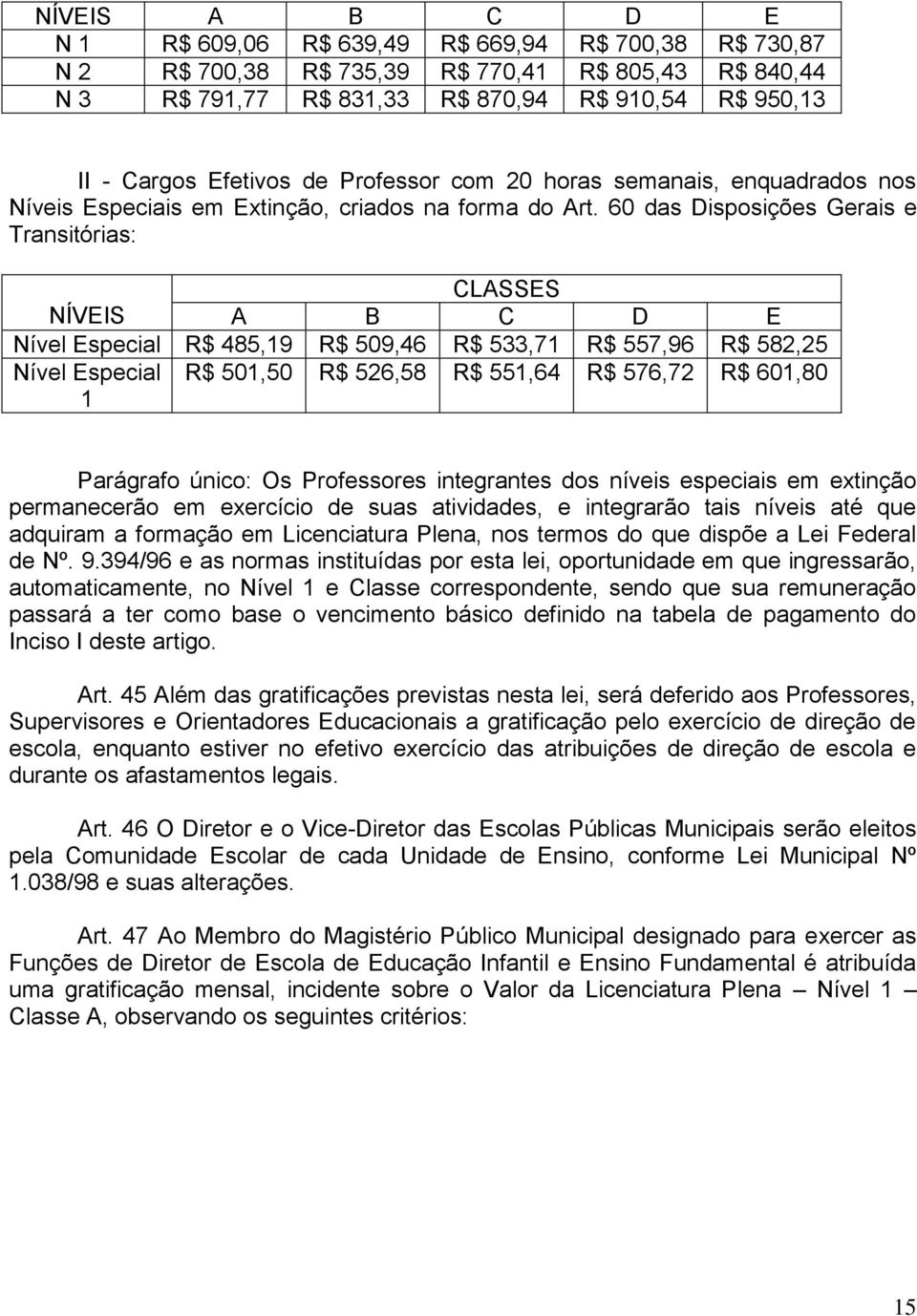 | NÍVEIS | A | B | C | D | E |
|---|---|---|---|---|---|
| N 1 | R$ 609,06 | R$ 639,49 | R$ 669,94 | R$ 700,38 | R$ 730,87 |
| N 2 | R$ 700,38 | R$ 735,39 | R$ 770,41 | R$ 805,43 | R$ 840,44 |
| N 3 | R$ 791,77 | R$ 831,33 | R$ 870,94 | R$ 910,54 | R$ 950,13 |

II - Cargos Efetivos de Professor com 20 horas semanais, enquadrados nos Níveis Especiais em Extinção, criados na forma do Art. 60 das Disposições Gerais e Transitórias:

| | CLASSES | | | | |
|---|---|---|---|---|---|
| NÍVEIS | A | B | C | D | E |
| Nível Especial | R$ 485,19 | R$ 509,46 | R$ 533,71 | R$ 557,96 | R$ 582,25 |
| Nível Especial 1 | R$ 501,50 | R$ 526,58 | R$ 551,64 | R$ 576,72 | R$ 601,80 |

Parágrafo único: Os Professores integrantes dos níveis especiais em extinção permanecerão em exercício de suas atividades, e integrarão tais níveis até que adquiram a formação em Licenciatura Plena, nos termos do que dispõe a Lei Federal de Nº. 9.394/96 e as normas instituídas por esta lei, oportunidade em que ingressarão, automaticamente, no Nível 1 e Classe correspondente, sendo que sua remuneração passará a ter como base o vencimento básico definido na tabela de pagamento do Inciso I deste artigo.

Art. 45 Além das gratificações previstas nesta lei, será deferido aos Professores, Supervisores e Orientadores Educacionais a gratificação pelo exercício de direção de escola, enquanto estiver no efetivo exercício das atribuições de direção de escola e durante os afastamentos legais.

Art. 46 O Diretor e o Vice-Diretor das Escolas Públicas Municipais serão eleitos pela Comunidade Escolar de cada Unidade de Ensino, conforme Lei Municipal Nº 1.038/98 e suas alterações.

Art. 47 Ao Membro do Magistério Público Municipal designado para exercer as Funções de Diretor de Escola de Educação Infantil e Ensino Fundamental é atribuída uma gratificação mensal, incidente sobre o Valor da Licenciatura Plena – Nível 1 – Classe A, observando os seguintes critérios:

15